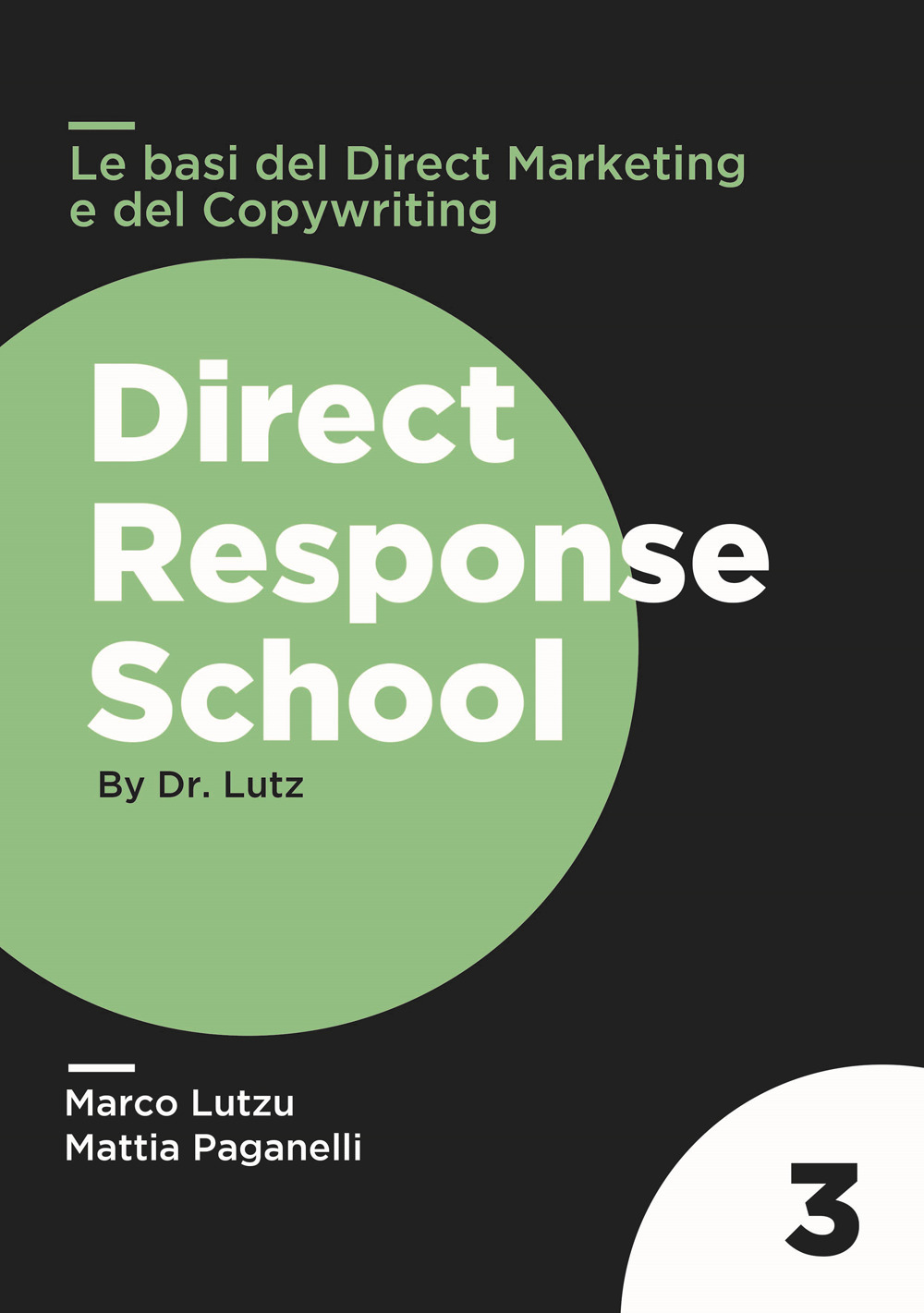 Le basi del Direct Marketing e del Copywriting

Direct Response School

By Dr. Lutz

Marco Lutzu
Mattia Paganelli

3